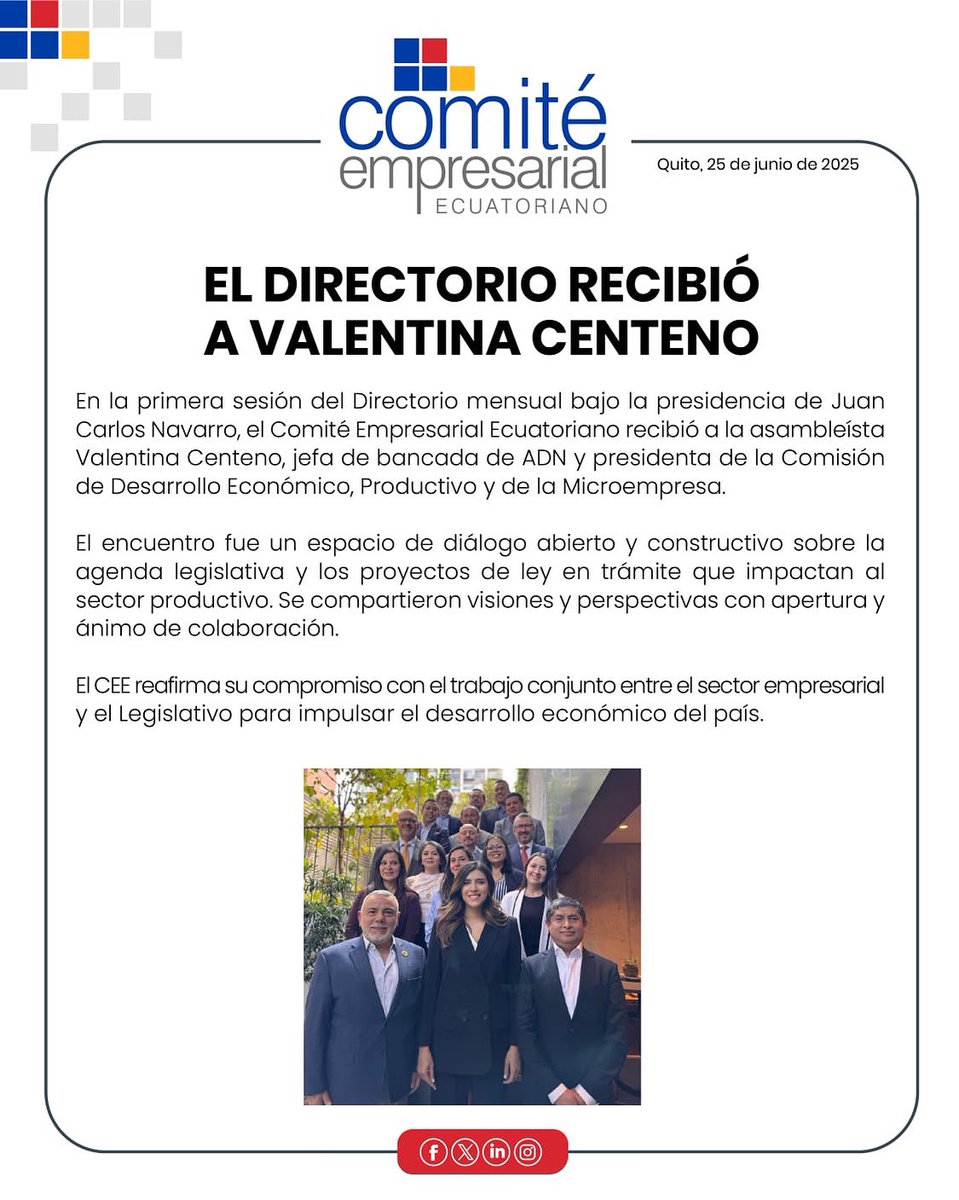 comité empresarial ECUATORIANO

Quito, 25 de junio de 2025

EL DIRECTORIO RECIBIÓ A VALENTINA CENTENO

En la primera sesión del Directorio mensual bajo la presidencia de Juan Carlos Navarro, el Comité Empresarial Ecuatoriano recibió a la asambleísta Valentina Centeno, jefa de bancada de ADN y presidenta de la Comisión de Desarrollo Económico, Productivo y de la Microempresa.

El encuentro fue un espacio de diálogo abierto y constructivo sobre la agenda legislativa y los proyectos de ley en trámite que impactan al sector productivo. Se compartieron visiones y perspectivas con apertura y ánimo de colaboración.

El CEE reafirma su compromiso con el trabajo conjunto entre el sector empresarial y el Legislativo para impulsar el desarrollo económico del país.